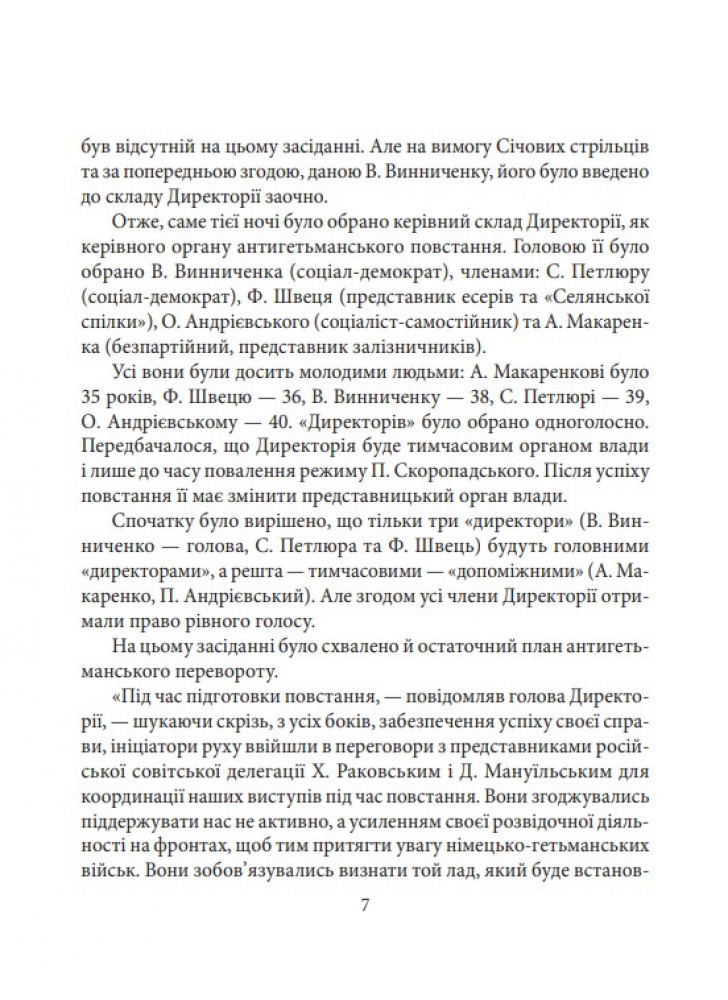 був відсутній на цьому засіданні. Але на вимогу Січових стрільців та за попередньою згодою, даною В. Винниченку, його було введено до складу Директорії заочно.

Отже, саме тієї ночі було обрано керівний склад Директорії, як керівного органу антигетьманського повстання. Головою її було обрано В. Винниченка (соціал-демократ), членами: С. Петлюру (соціал-демократ), Ф. Швеця (представник есерів та «Селянської спілки»), О. Андрієвського (соціаліст-самостійник) та А. Макаренка (безпартійний, представник залізничників).

Усі вони були досить молодими людьми: А. Макаренкові було 35 років, Ф. Швецю — 36, В. Винниченку — 38, С. Петлюрі — 39, О. Андрієвському — 40. «Директорів» було обрано одноголосно. Передбачалося, що Директорія буде тимчасовим органом влади і лише до часу повалення режиму П. Скоропадського. Після успіху повстання її має змінити представницький орган влади.

Спочатку було вирішено, що тільки три «директори» (В. Винниченко — голова, С. Петлюра та Ф. Швець) будуть головними «директорами», а решта — тимчасовими — «допоміжними» (А. Макаренко, П. Андрієвський). Але згодом усі члени Директорії отримали право рівного голосу.

На цьому засіданні було схвалено й остаточний план антигетьманського перевороту.

«Під час підготовки повстання, — повідомляв голова Директорії, — шукаючи скрізь, з усіх боків, забезпечення успіху своєї справи, ініціатори руху ввійшли в переговори з представниками російської совітської делегації Х. Раковським і Д. Мануїльським для координації наших виступів під час повстання. Вони згоджувались піддержувати нас не активно, а усиленням своєї розвідочної діяльності на фронтах, щоб тим притягти увагу німецько-гетьманських військ. Вони зобов'язувались визнати той лад, який буде встанов-

7